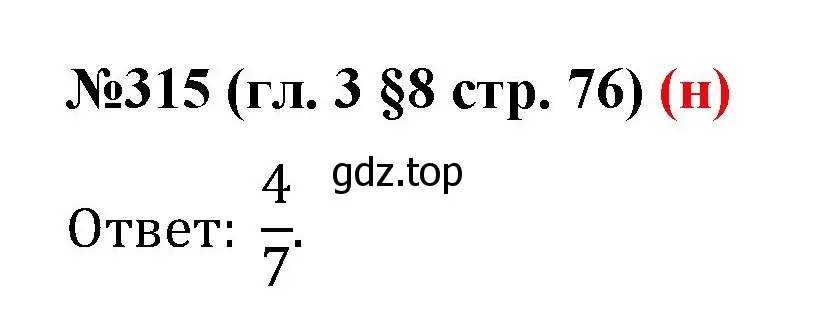 №315 (гл. 3 §8 стр. 76) (н)

gdz.top

Ответ: $\frac{4}{7}$.